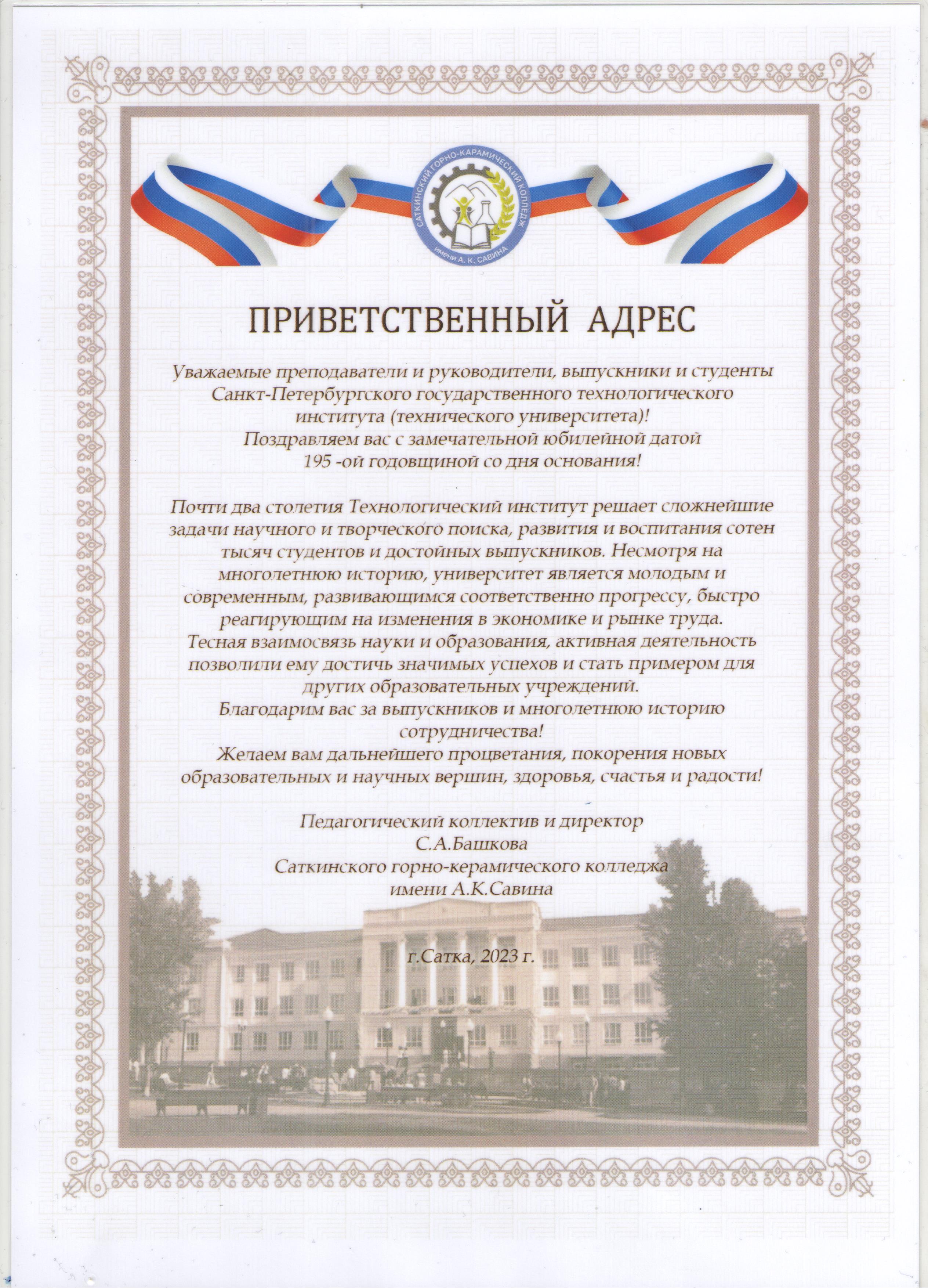 САТКИНСКИЙ ГОРНО-КАРАМИЧЕСКИЙ КОЛЛЕДЖ имени А. К. САВИНА

ПРИВЕТСТВЕННЫЙ АДРЕС

Уважаемые преподаватели и руководители, выпускники и студенты Санкт-Петербургского государственного технологического института (технического университета)!
Поздравляем вас с замечательной юбилейной датой 195 -ой годовщиной со дня основания!

Почти два столетия Технологический институт решает сложнейшие задачи научного и творческого поиска, развития и воспитания сотен тысяч студентов и достойных выпускников. Несмотря на многолетнюю историю, университет является молодым и современным, развивающимся соответственно прогрессу, быстро реагирующим на изменения в экономике и рынке труда.
Тесная взаимосвязь науки и образования, активная деятельность позволили ему достичь значимых успехов и стать примером для других образовательных учреждений.
Благодарим вас за выпускников и многолетнюю историю сотрудничества!
Желаем вам дальнейшего процветания, покорения новых образовательных и научных вершин, здоровья, счастья и радости!

Педагогический коллектив и директор
С.А.Башкова
Саткинского горно-керамического колледжа
имени А.К.Савина

г.Сатка, 2023 г.